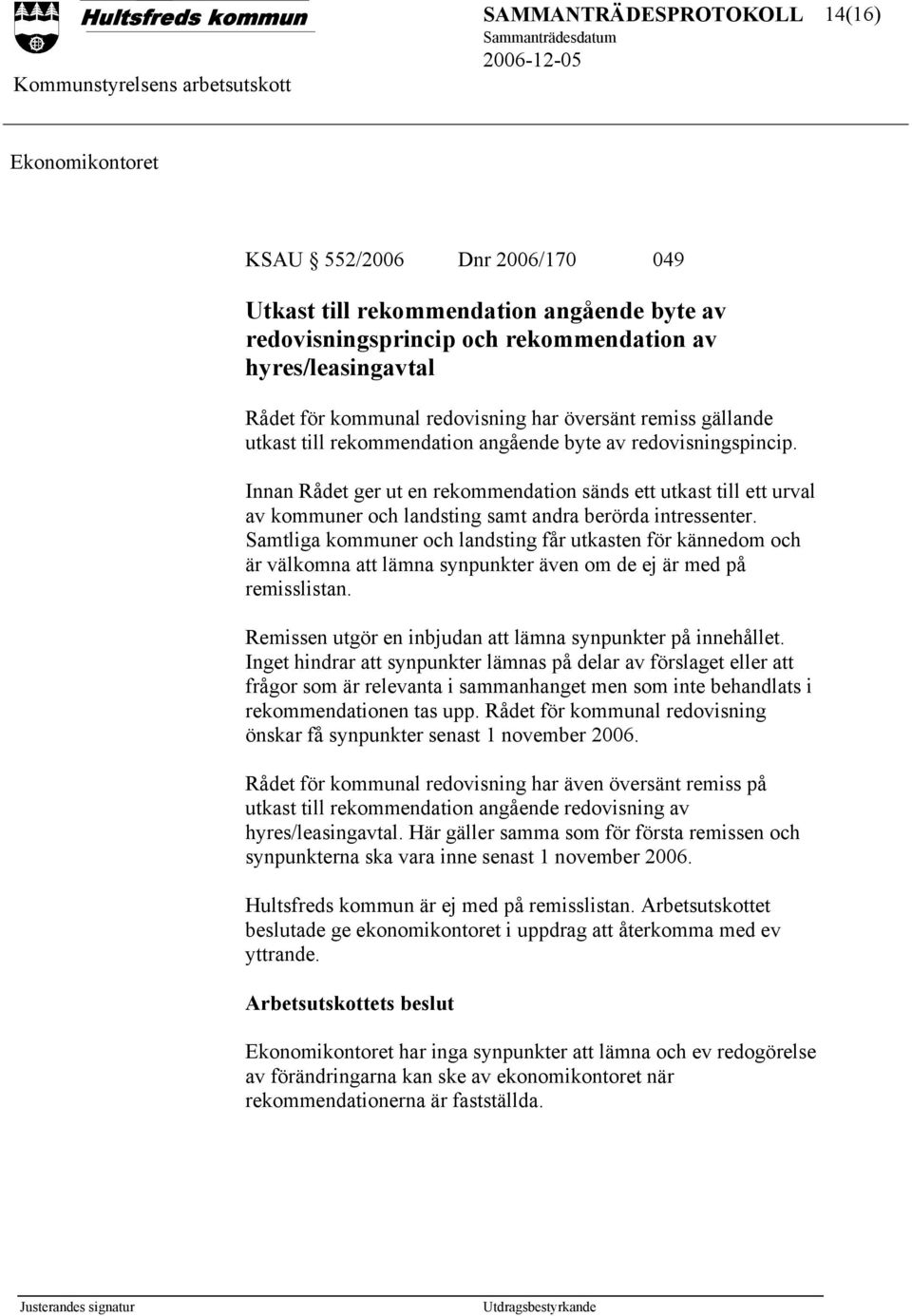 Hultsfreds kommun

SAMMANTRÄDESPROTOKOLL 14(16)

Sammanträdesdatum
2006-12-05

Kommunstyrelsens arbetsutskott

Ekonomikontoret

KSAU § 552/2006 Dnr 2006/170 049

Utkast till rekommendation angående byte av redovisningsprincip och rekommendation av hyres/leasingavtal

Rådet för kommunal redovisning har översänt remiss gällande utkast till rekommendation angående byte av redovisningspincip.

Innan Rådet ger ut en rekommendation sänds ett utkast till ett urval av kommuner och landsting samt andra berörda intressenter. Samtliga kommuner och landsting får utkasten för kännedom och är välkomna att lämna synpunkter även om de ej är med på remisslistan.

Remissen utgör en inbjudan att lämna synpunkter på innehållet. Inget hindrar att synpunkter lämnas på delar av förslaget eller att frågor som är relevanta i sammanhanget men som inte behandlats i rekommendationen tas upp. Rådet för kommunal redovisning önskar få synpunkter senast 1 november 2006.

Rådet för kommunal redovisning har även översänt remiss på utkast till rekommendation angående redovisning av hyres/leasingavtal. Här gäller samma som för första remissen och synpunkterna ska vara inne senast 1 november 2006.

Hultsfreds kommun är ej med på remisslistan. Arbetsutskottet beslutade ge ekonomikontoret i uppdrag att återkomma med ev yttrande.

Arbetsutskottets beslut

Ekonomikontoret har inga synpunkter att lämna och ev redogörelse av förändringarna kan ske av ekonomikontoret när rekommendationerna är fastställda.

Justerandes signatur

Utdragsbestyrkande